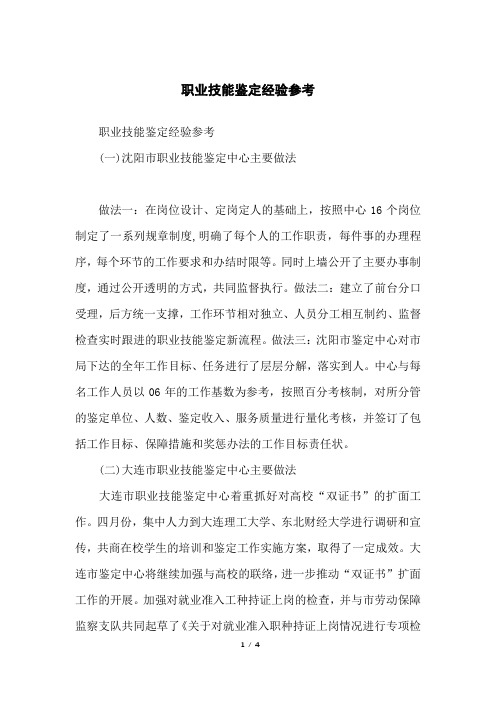 职业技能鉴定经验参考

职业技能鉴定经验参考

(一)沈阳市职业技能鉴定中心主要做法

做法一：在岗位设计、定岗定人的基础上，按照中心 16 个岗位制定了一系列规章制度,明确了每个人的工作职责，每件事的办理程序，每个环节的工作要求和办结时限等。同时上墙公开了主要办事制度，通过公开透明的方式，共同监督执行。做法二：建立了前台分口受理，后方统一支撑，工作环节相对独立、人员分工相互制约、监督检查实时跟进的职业技能鉴定新流程。做法三：沈阳市鉴定中心对市局下达的全年工作目标、任务进行了层层分解，落实到人。中心与每名工作人员以 06 年的工作基数为参考，按照百分考核制，对所分管的鉴定单位、人数、鉴定收入、服务质量进行量化考核，并签订了包括工作目标、保障措施和奖惩办法的工作目标责任状。

(二)大连市职业技能鉴定中心主要做法

大连市职业技能鉴定中心着重抓好对高校“双证书”的扩面工作。四月份，集中人力到大连理工大学、东北财经大学进行调研和宣传，共商在校学生的培训和鉴定工作实施方案，取得了一定成效。大连市鉴定中心将继续加强与高校的联络，进一步推动“双证书”扩面工作的开展。加强对就业准入工种持证上岗的检查，并与市劳动保障监察支队共同起草了《关于对就业准入职种持证上岗情况进行专项检

1 / 4